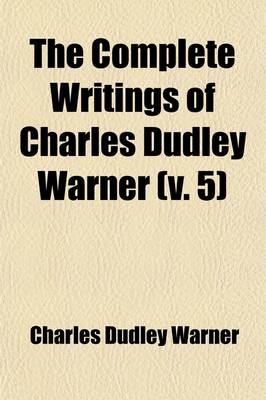 The Complete Writings of Charles Dudley Warner (v. 5)

Charles Dudley Warner